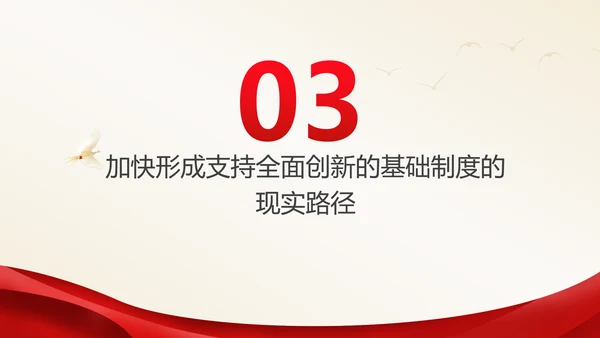 03

加快形成支持全面创新的基础制度的现实路径